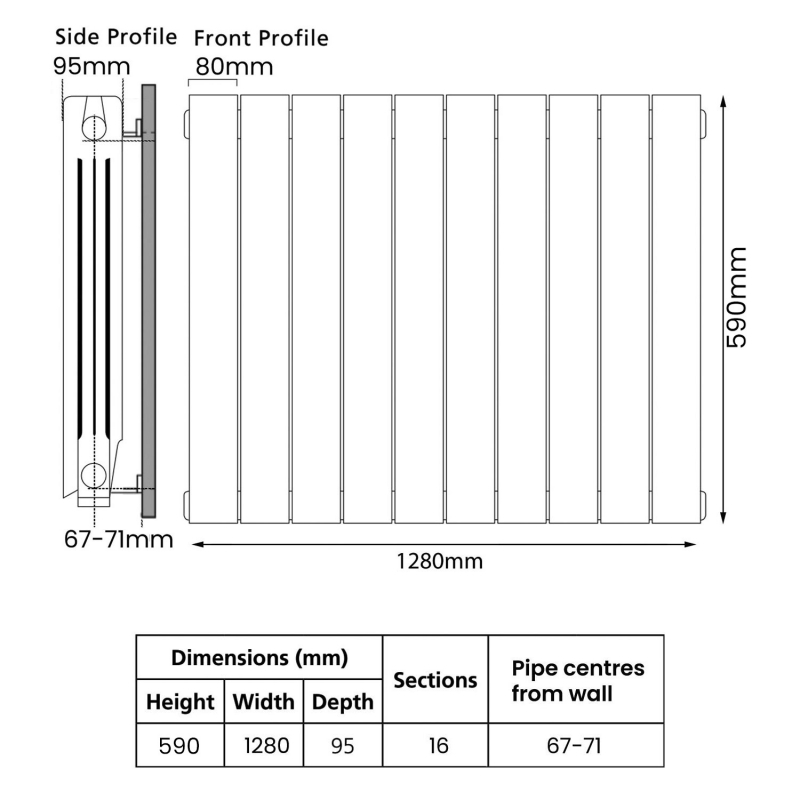 Side Profile
95mm

Front Profile
80mm

590mm

67-71mm

1280mm

| Dimensions (mm) | | | Sections | Pipe centres from wall |
|---|---|---|---|---|
| Height | Width | Depth | | |
| 590 | 1280 | 95 | 16 | 67-71 |